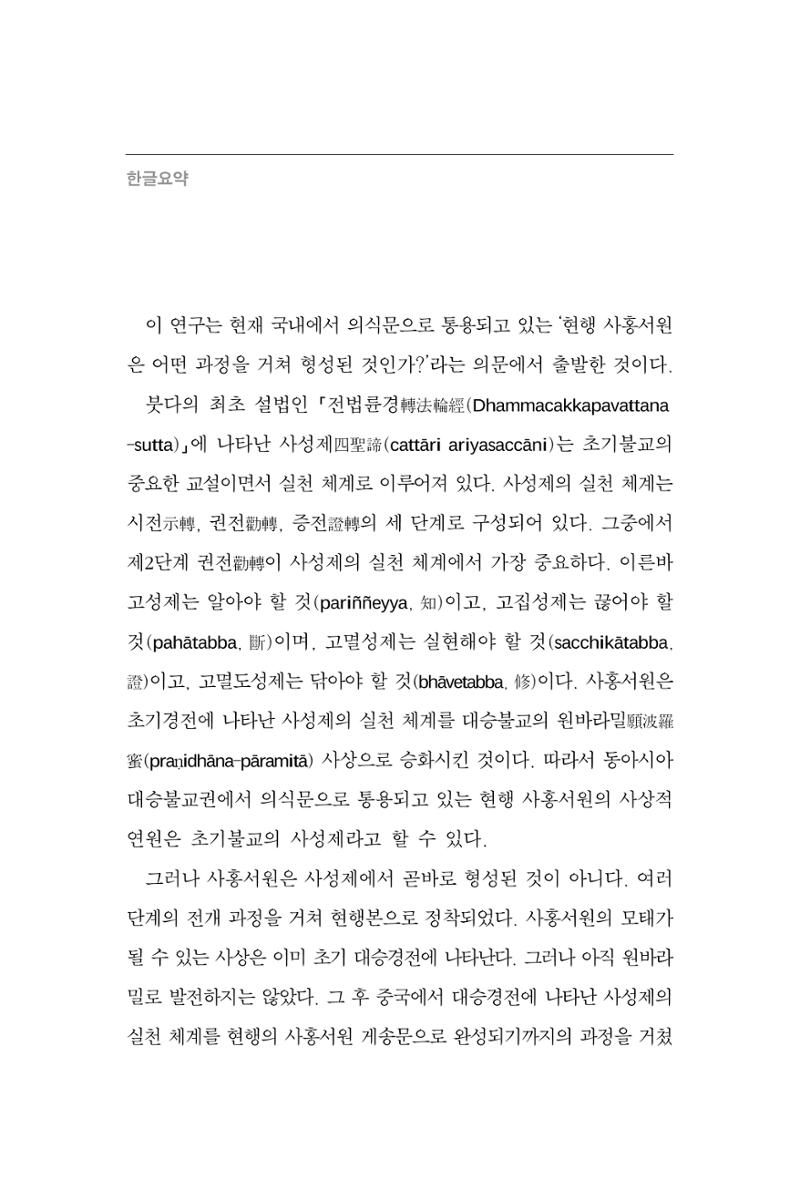 한글요약

이 연구는 현재 국내에서 의식문으로 통용되고 있는 '현행 사홍서원은 어떤 과정을 거쳐 형성된 것인가?'라는 의문에서 출발한 것이다.

붓다의 최초 설법인 『전법륜경轉法輪經(Dhammacakkapavattana-sutta)』에 나타난 사성제四聖諦(cattāri ariyasaccāni)는 초기불교의 중요한 교설이면서 실천 체계로 이루어져 있다. 사성제의 실천 체계는 시전示轉, 권전勸轉, 증전證轉의 세 단계로 구성되어 있다. 그중에서 제2단계 권전勸轉이 사성제의 실천 체계에서 가장 중요하다. 이른바 고성제는 알아야 할 것(pariññeyya, 知)이고, 고집성제는 끊어야 할 것(pahātabba, 斷)이며, 고멸성제는 실현해야 할 것(sacchikātabba, 證)이고, 고멸도성제는 닦아야 할 것(bhāvetabba, 修)이다. 사홍서원은 초기경전에 나타난 사성제의 실천 체계를 대승불교의 원바라밀願波羅蜜(praṇidhāna-pāramitā) 사상으로 승화시킨 것이다. 따라서 동아시아 대승불교권에서 의식문으로 통용되고 있는 현행 사홍서원의 사상적 연원은 초기불교의 사성제라고 할 수 있다.

그러나 사홍서원은 사성제에서 곧바로 형성된 것이 아니다. 여러 단계의 전개 과정을 거쳐 현행본으로 정착되었다. 사홍서원의 모태가 될 수 있는 사상은 이미 초기 대승경전에 나타난다. 그러나 아직 원바라밀로 발전하지는 않았다. 그 후 중국에서 대승경전에 나타난 사성제의 실천 체계를 현행의 사홍서원 게송문으로 완성되기까지의 과정을 거쳤